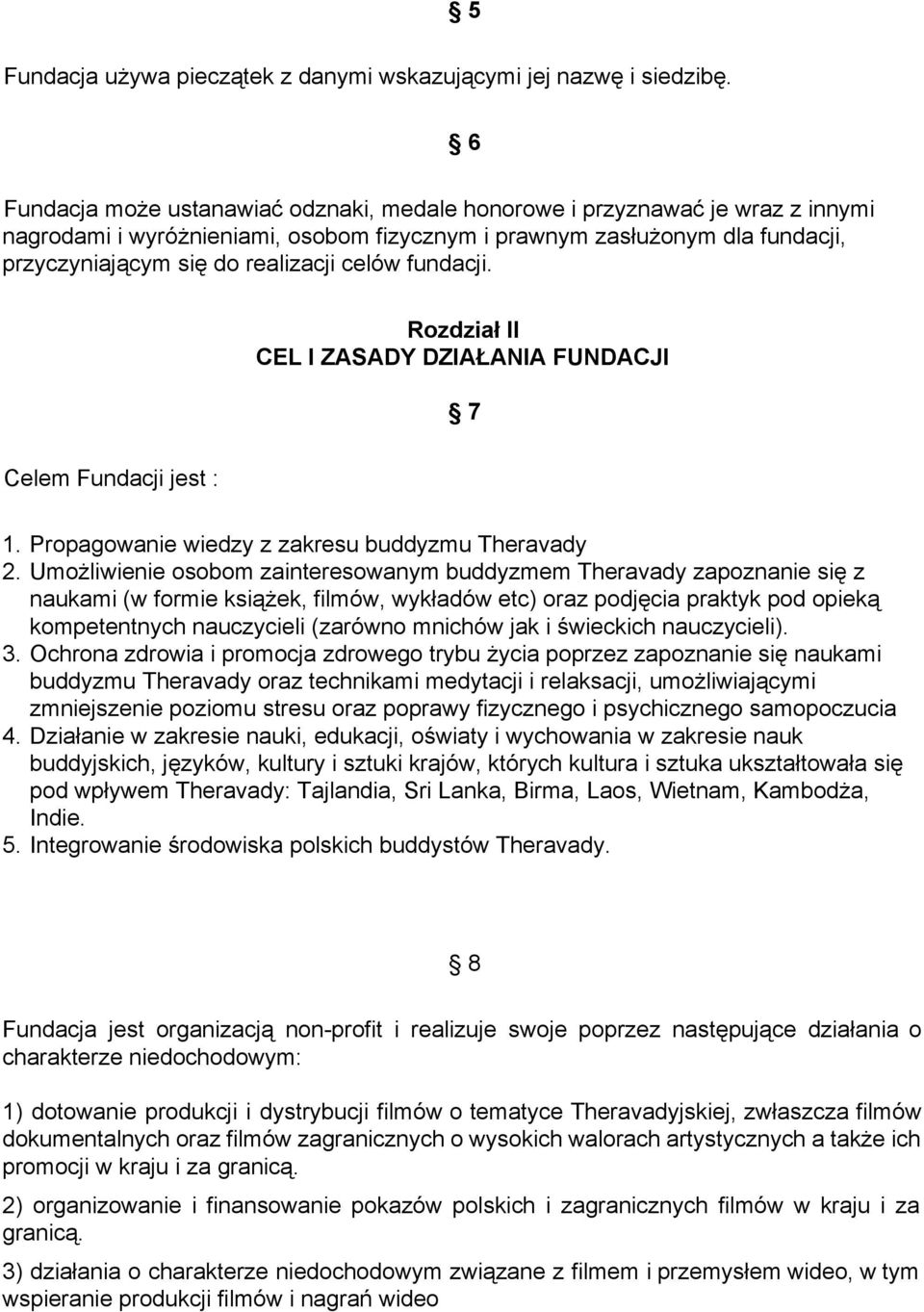 § 5

Fundacja używa pieczątek z danymi wskazującymi jej nazwę i siedzibę.

§ 6

Fundacja może ustanawiać odznaki, medale honorowe i przyznawać je wraz z innymi nagrodami i wyróżnieniami, osobom fizycznym i prawnym zasłużonym dla fundacji, przyczyniającym się do realizacji celów fundacji.

Rozdział II
CEL I ZASADY DZIAŁANIA FUNDACJI

§ 7

Celem Fundacji jest :

1. Propagowanie wiedzy z zakresu buddyzmu Theravady
2. Umożliwienie osobom zainteresowanym buddyzmem Theravady zapoznanie się z naukami (w formie książek, filmów, wykładów etc) oraz podjęcia praktyk pod opieką kompetentnych nauczycieli (zarówno mnichów jak i świeckich nauczycieli).
3. Ochrona zdrowia i promocja zdrowego trybu życia poprzez zapoznanie się naukami buddyzmu Theravady oraz technikami medytacji i relaksacji, umożliwiającymi zmniejszenie poziomu stresu oraz poprawy fizycznego i psychicznego samopoczucia
4. Działanie w zakresie nauki, edukacji, oświaty i wychowania w zakresie nauk buddyjskich, języków, kultury i sztuki krajów, których kultura i sztuka ukształtowała się pod wpływem Theravady: Tajlandia, Sri Lanka, Birma, Laos, Wietnam, Kambodża, Indie.
5. Integrowanie środowiska polskich buddystów Theravady.

§ 8

Fundacja jest organizacją non-profit i realizuje swoje poprzez następujące działania o charakterze niedochodowym:

1) dotowanie produkcji i dystrybucji filmów o tematyce Theravadyjskiej, zwłaszcza filmów dokumentalnych oraz filmów zagranicznych o wysokich walorach artystycznych a także ich promocji w kraju i za granicą.

2) organizowanie i finansowanie pokazów polskich i zagranicznych filmów w kraju i za granicą.

3) działania o charakterze niedochodowym związane z filmem i przemysłem wideo, w tym wspieranie produkcji filmów i nagrań wideo